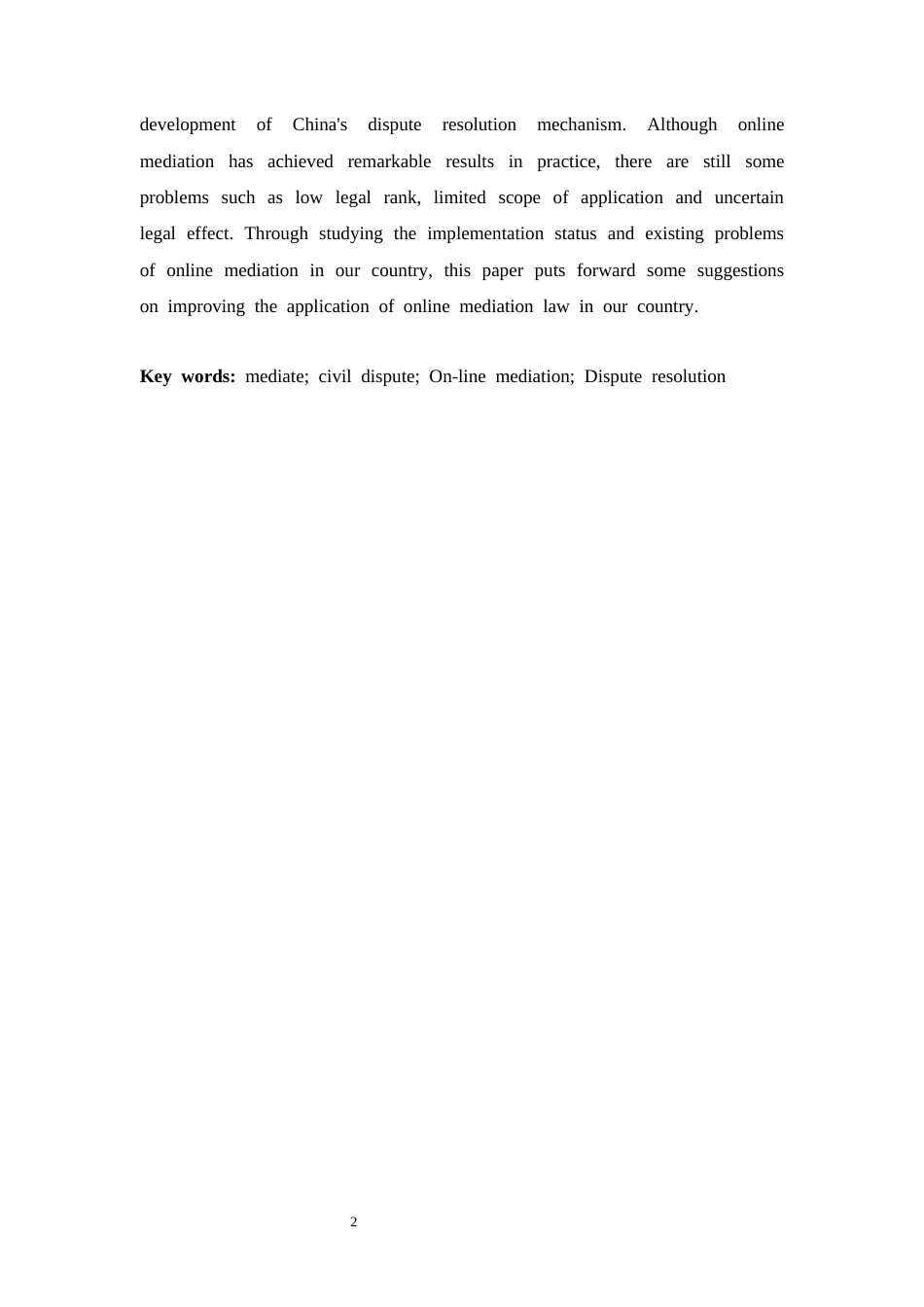 development of China's dispute resolution mechanism. Although online mediation has achieved remarkable results in practice, there are still some problems such as low legal rank, limited scope of application and uncertain legal effect. Through studying the implementation status and existing problems of online mediation in our country, this paper puts forward some suggestions on improving the application of online mediation law in our country.

Key words: mediate; civil dispute; On-line mediation; Dispute resolution

2